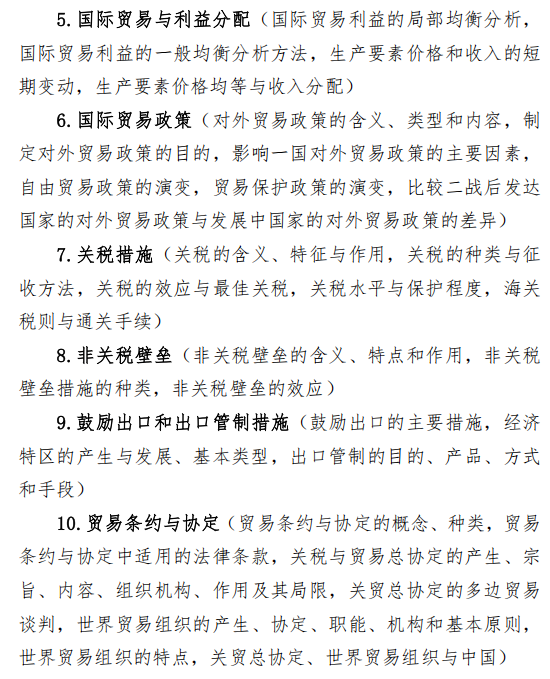 5. 国际贸易与利益分配（国际贸易利益的局部均衡分析，国际贸易利益的一般均衡分析方法，生产要素价格和收入的短期变动，生产要素价格均等与收入分配）

6. 国际贸易政策（对外贸易政策的含义、类型和内容，制定对外贸易政策的目的，影响一国对外贸易政策的主要因素，自由贸易政策的演变，贸易保护政策的演变，比较二战后发达国家的对外贸易政策与发展中国家的对外贸易政策的差异）

7. 关税措施（关税的含义、特征与作用，关税的种类与征收方法，关税的效应与最佳关税，关税水平与保护程度，海关税则与通关手续）

8. 非关税壁垒（非关税壁垒的含义、特点和作用，非关税壁垒措施的种类，非关税壁垒的效应）

9. 鼓励出口和出口管制措施（鼓励出口的主要措施，经济特区的产生与发展、基本类型，出口管制的目的、产品、方式和手段）

10. 贸易条约与协定（贸易条约与协定的概念、种类，贸易条约与协定中适用的法律条款，关税与贸易总协定的产生、宗旨、内容、组织机构、作用及其局限，关贸总协定的多边贸易谈判，世界贸易组织的产生、协定、职能、机构和基本原则，世界贸易组织的特点，关贸总协定、世界贸易组织与中国）